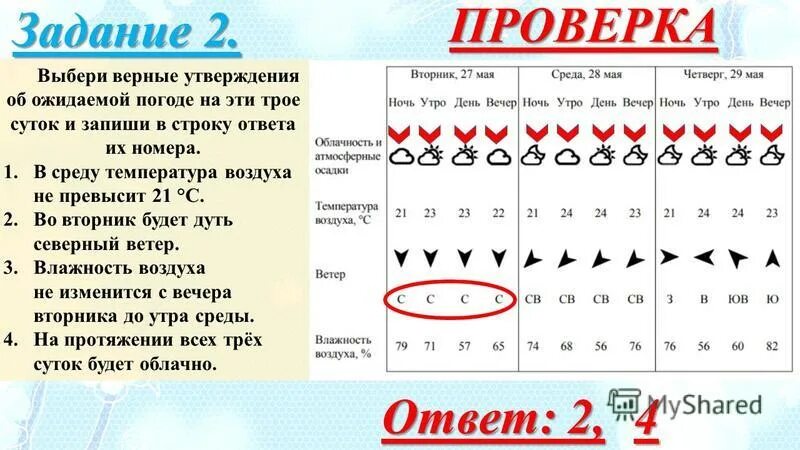 Задание 2.

ПРОВЕРКА

Выбери верные утверждения об ожидаемой погоде на эти трое суток и запиши в строку ответа их номера.

1. В среду температура воздуха не превысит 21 °С.
2. Во вторник будет дуть северный ветер.
3. Влажность воздуха не изменится с вечера вторника до утра среды.
4. На протяжении всех трёх суток будет облачно.

| | Вторник, 27 мая | | | | Среда, 28 мая | | | | Четверг, 29 мая | | | |
|---|---|---|---|---|---|---|---|---|---|---|---|---|
| | Ночь | Утро | День | Вечер | Ночь | Утро | День | Вечер | Ночь | Утро | День | Вечер |
| Облачность и атмосферные осадки | | | | | | | | | | | | |
| Температура воздуха, °С | 21 | 23 | 23 | 22 | 21 | 24 | 24 | 23 | 21 | 24 | 24 | 23 |
| Ветер | С | С | С | С | СВ | СВ | СВ | СВ | З | В | ЮВ | Ю |
| Влажность воздуха, % | 79 | 71 | 57 | 65 | 74 | 68 | 56 | 76 | 76 | 56 | 60 | 82 |

Ответ: 2, 4

MyShared